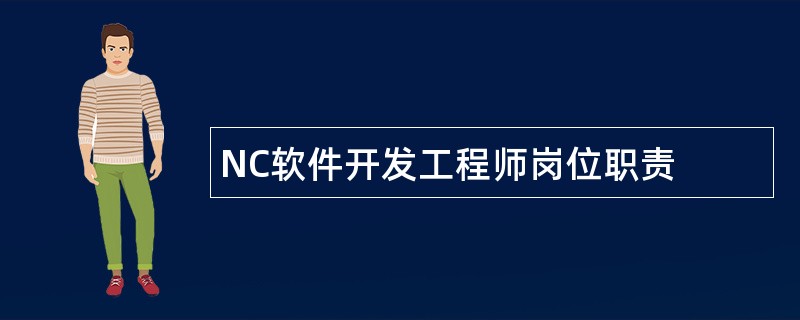 NC软件开发工程师岗位职责